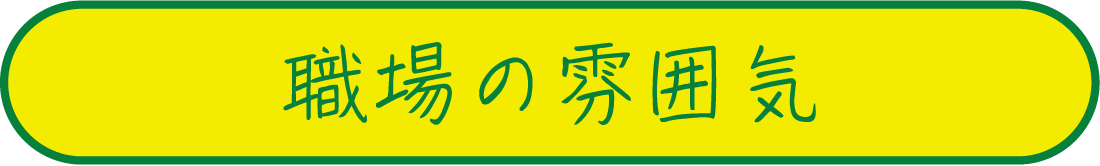 職場の雰囲気